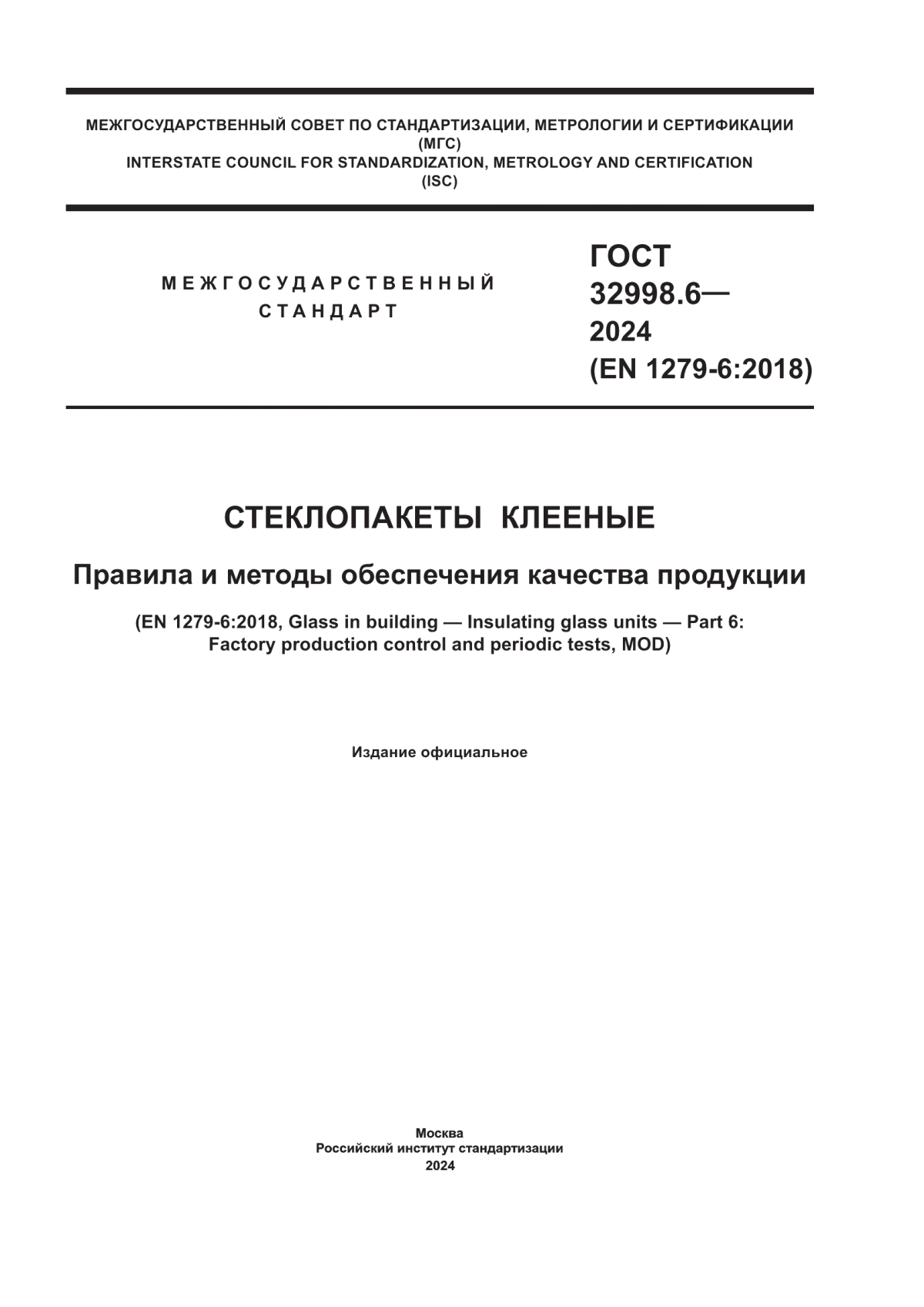 МЕЖГОСУДАРСТВЕННЫЙ СОВЕТ ПО СТАНДАРТИЗАЦИИ, МЕТРОЛОГИИ И СЕРТИФИКАЦИИ
(МГС)
INTERSTATE COUNCIL FOR STANDARDIZATION, METROLOGY AND CERTIFICATION
(ISC)

МЕЖГОСУДАРСТВЕННЫЙ
СТАНДАРТ

ГОСТ
32998.6—
2024
(EN 1279-6:2018)

СТЕКЛОПАКЕТЫ КЛЕЕНЫЕ

Правила и методы обеспечения качества продукции

(EN 1279-6:2018, Glass in building — Insulating glass units — Part 6: Factory production control and periodic tests, MOD)

Издание официальное

Москва
Российский институт стандартизации
2024